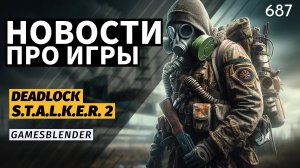 687

НОВОСТИ
ПРО ИГРЫ

DEADLOCK
S.T.A.L.K.E.R. 2

GAMESBLENDER